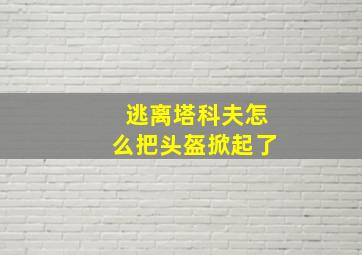 逃离塔科夫怎么把头盔掀起了